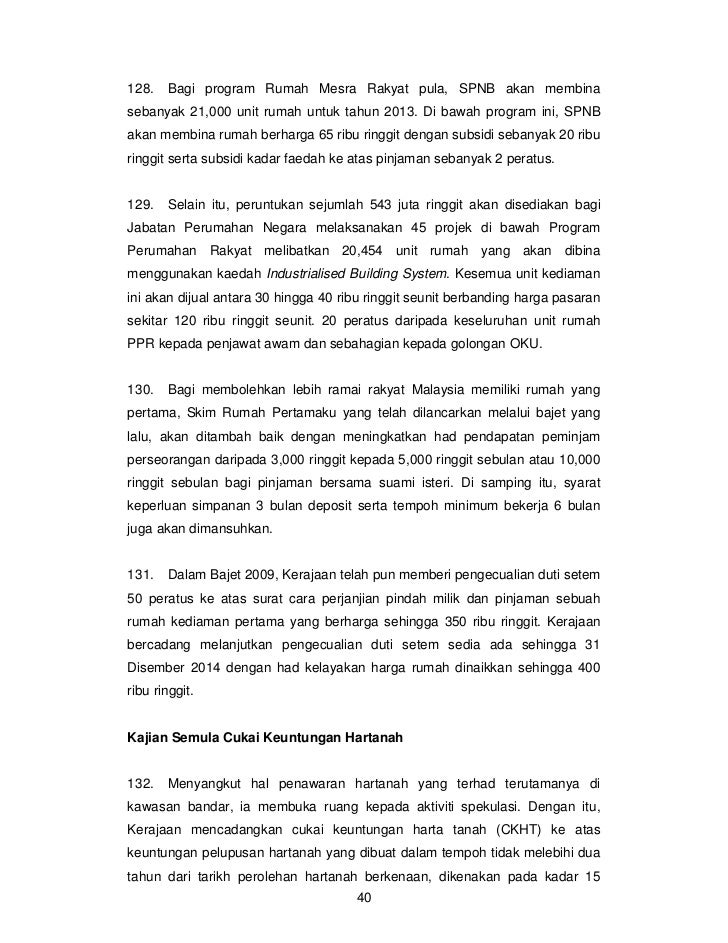 128. Bagi program Rumah Mesra Rakyat pula, SPNB akan membina sebanyak 21,000 unit rumah untuk tahun 2013. Di bawah program ini, SPNB akan membina rumah berharga 65 ribu ringgit dengan subsidi sebanyak 20 ribu ringgit serta subsidi kadar faedah ke atas pinjaman sebanyak 2 peratus.

129. Selain itu, peruntukan sejumlah 543 juta ringgit akan disediakan bagi Jabatan Perumahan Negara melaksanakan 45 projek di bawah Program Perumahan Rakyat melibatkan 20,454 unit rumah yang akan dibina menggunakan kaedah Industrialised Building System. Kesemua unit kediaman ini akan dijual antara 30 hingga 40 ribu ringgit seunit berbanding harga pasaran sekitar 120 ribu ringgit seunit. 20 peratus daripada keseluruhan unit rumah PPR kepada penjawat awam dan sebahagian kepada golongan OKU.

130. Bagi membolehkan lebih ramai rakyat Malaysia memiliki rumah yang pertama, Skim Rumah Pertamaku yang telah dilancarkan melalui bajet yang lalu, akan ditambah baik dengan meningkatkan had pendapatan peminjam perseorangan daripada 3,000 ringgit kepada 5,000 ringgit sebulan atau 10,000 ringgit sebulan bagi pinjaman bersama suami isteri. Di samping itu, syarat keperluan simpanan 3 bulan deposit serta tempoh minimum bekerja 6 bulan juga akan dimansuhkan.

131. Dalam Bajet 2009, Kerajaan telah pun memberi pengecualian duti setem 50 peratus ke atas surat cara perjanjian pindah milik dan pinjaman sebuah rumah kediaman pertama yang berharga sehingga 350 ribu ringgit. Kerajaan bercadang melanjutkan pengecualian duti setem sedia ada sehingga 31 Disember 2014 dengan had kelayakan harga rumah dinaikkan sehingga 400 ribu ringgit.

Kajian Semula Cukai Keuntungan Hartanah

132. Menyangkut hal penawaran hartanah yang terhad terutamanya di kawasan bandar, ia membuka ruang kepada aktiviti spekulasi. Dengan itu, Kerajaan mencadangkan cukai keuntungan harta tanah (CKHT) ke atas keuntungan pelupusan hartanah yang dibuat dalam tempoh tidak melebihi dua tahun dari tarikh perolehan hartanah berkenaan, dikenakan pada kadar 15

40